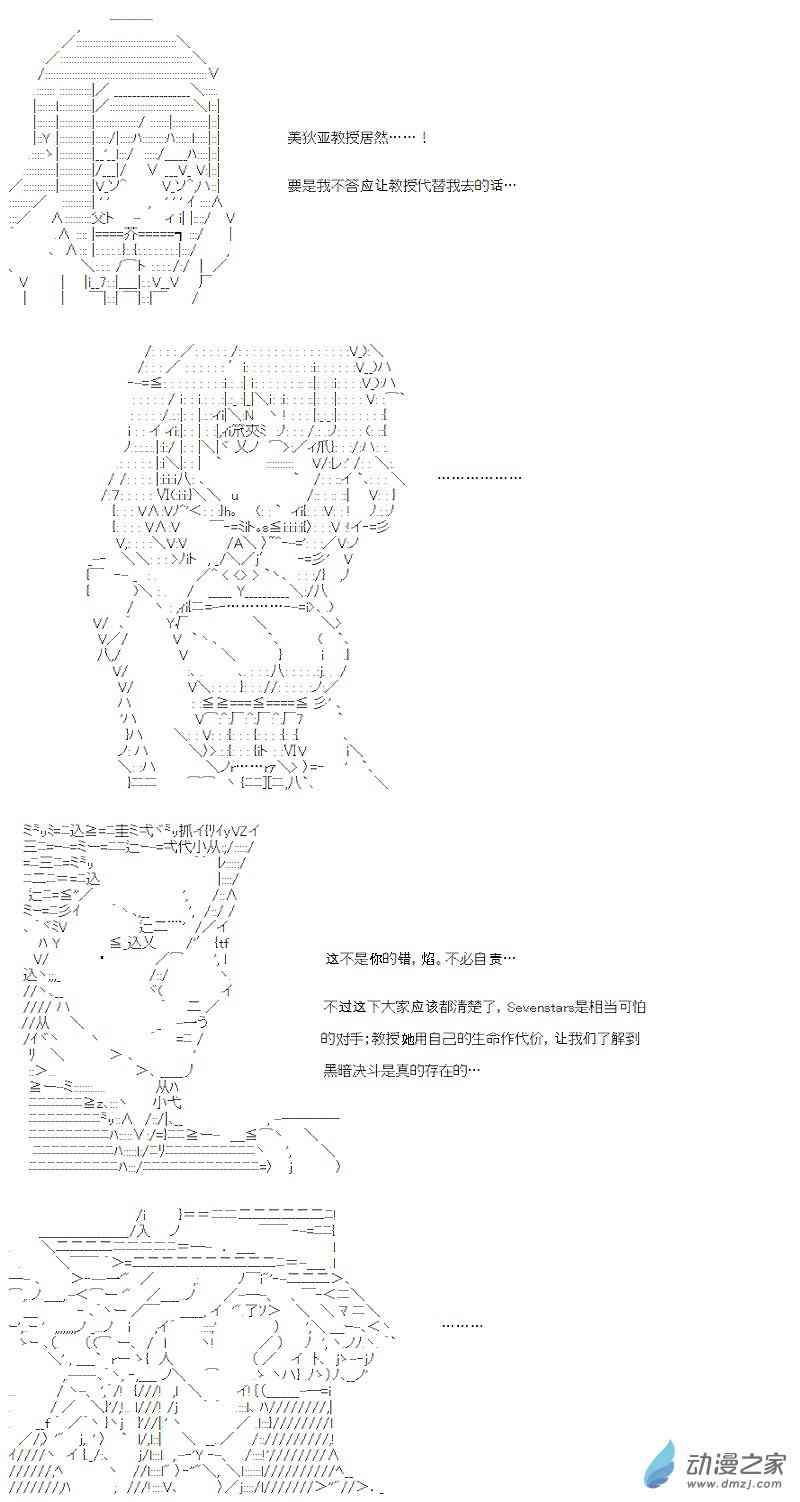 美狄亚教授居然……！

要是我不答应让教授代替我去的话…

………………

这不是你的错，焰。不必自责…

不过这下大家应该都清楚了，Sevenstars是相当可怕的对手；教授她用自己的生命作代价，让我们了解到黑暗决斗是真的存在的…

………

动漫之家
www.dmzj.com